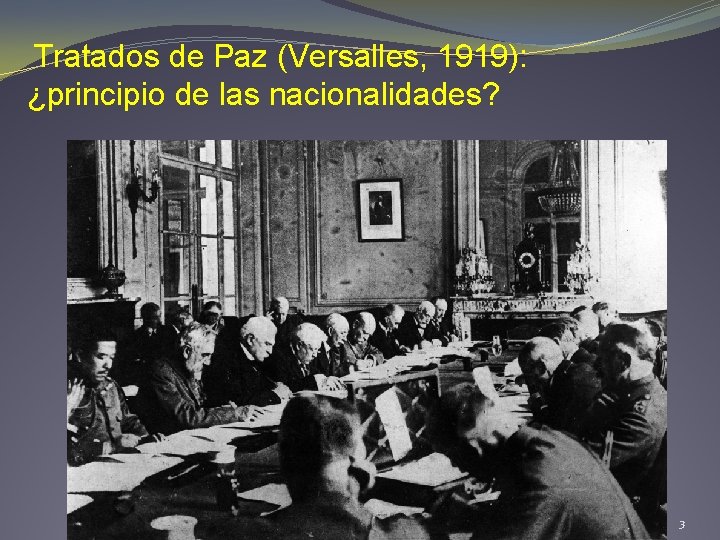 Tratados de Paz (Versalles, 1919): ¿principio de las nacionalidades?

3